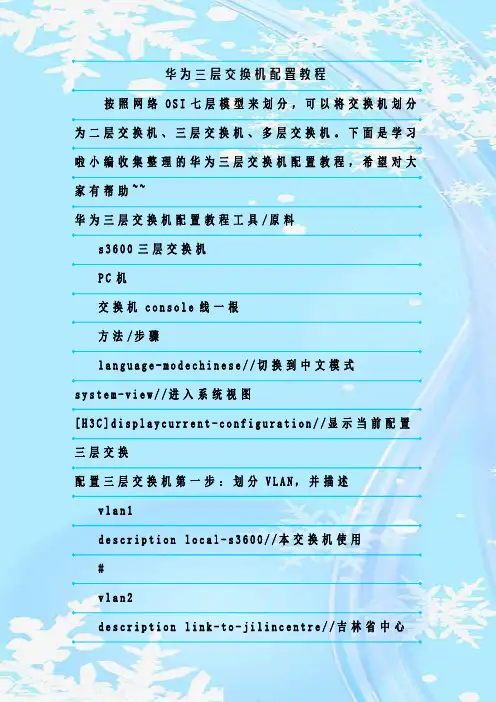 华为三层交换机配置教程

按照网络 OSI 七层模型来划分，可以将交换机划分为二层交换机、三层交换机、多层交换机。下面是学习啦小编收集整理的华为三层交换机配置教程，希望对大家有帮助~~

华为三层交换机配置教程工具/原料

s3600 三层交换机

PC 机

交换机 console 线一根

方法/步骤

language-modechinese//切换到中文模式

system-view//进入系统视图

[H3C]displaycurrent-configuration//显示当前配置

三层交换

配置三层交换机第一步：划分 VLAN，并描述

vlan1

description local-s3600//本交换机使用

#

vlan2

description link-to-jilincentre//吉林省中心